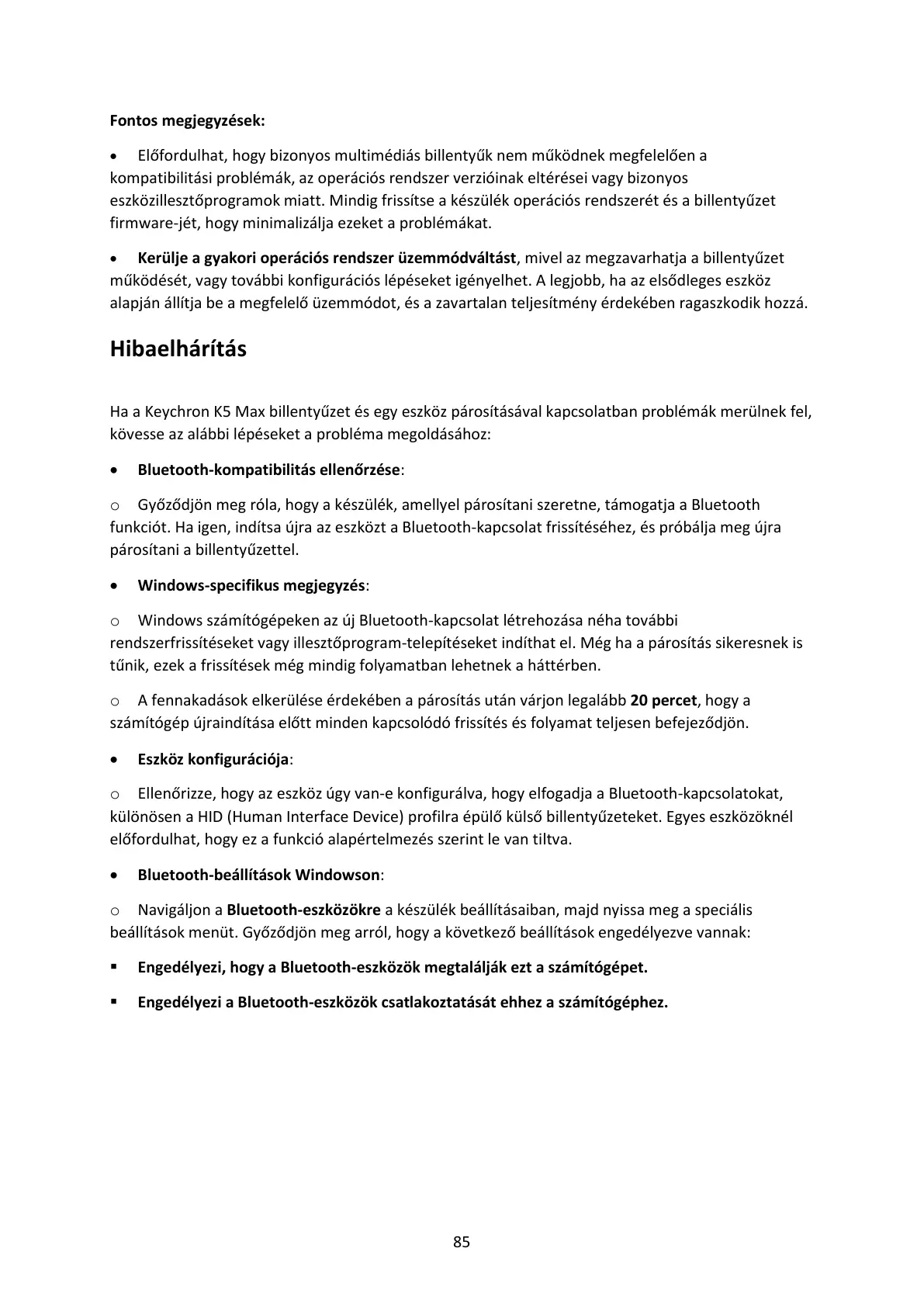 Fontos megjegyzések:

• Előfordulhat, hogy bizonyos multimédiás billentyűk nem működnek megfelelően a kompatibilitási problémák, az operációs rendszer verzióinak eltérései vagy bizonyos eszközillesztőprogramok miatt. Mindig frissítse a készülék operációs rendszerét és a billentyűzet firmware-jét, hogy minimalizálja ezeket a problémákat.

• Kerülje a gyakori operációs rendszer üzemmódváltást, mivel az megzavarhatja a billentyűzet működését, vagy további konfigurációs lépéseket igényelhet. A legjobb, ha az elsődleges eszköz alapján állítja be a megfelelő üzemmódot, és a zavartalan teljesítmény érdekében ragaszkodik hozzá.

Hibaelhárítás

Ha a Keychron K5 Max billentyűzet és egy eszköz párosításával kapcsolatban problémák merülnek fel, kövesse az alábbi lépéseket a probléma megoldásához:

• Bluetooth-kompatibilitás ellenőrzése:

o Győződjön meg róla, hogy a készülék, amellyel párosítani szeretne, támogatja a Bluetooth funkciót. Ha igen, indítsa újra az eszközt a Bluetooth-kapcsolat frissítéséhez, és próbálja meg újra párosítani a billentyűzettel.

• Windows-specifikus megjegyzés:

o Windows számítógépeken az új Bluetooth-kapcsolat létrehozása néha további rendszerfrissítéseket vagy illesztőprogram-telepítéseket indíthat el. Még ha a párosítás sikeresnek is tűnik, ezek a frissítések még mindig folyamatban lehetnek a háttérben.

o A fennakadások elkerülése érdekében a párosítás után várjon legalább 20 percet, hogy a számítógép újraindítása előtt minden kapcsolódó frissítés és folyamat teljesen befejeződjön.

• Eszköz konfigurációja:

o Ellenőrizze, hogy az eszköz úgy van-e konfigurálva, hogy elfogadja a Bluetooth-kapcsolatokat, különösen a HID (Human Interface Device) profilra épülő külső billentyűzeteket. Egyes eszközöknél előfordulhat, hogy ez a funkció alapértelmezés szerint le van tiltva.

• Bluetooth-beállítások Windowson:

o Navigáljon a Bluetooth-eszközökre a készülék beállításaiban, majd nyissa meg a speciális beállítások menüt. Győződjön meg arról, hogy a következő beállítások engedélyezve vannak:

▪ Engedélyezi, hogy a Bluetooth-eszközök megtalálják ezt a számítógépet.

▪ Engedélyezi a Bluetooth-eszközök csatlakoztatását ehhez a számítógéphez.

85